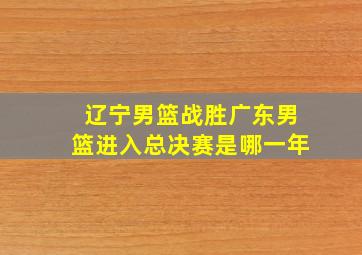 辽宁男篮战胜广东男篮进入总决赛是哪一年